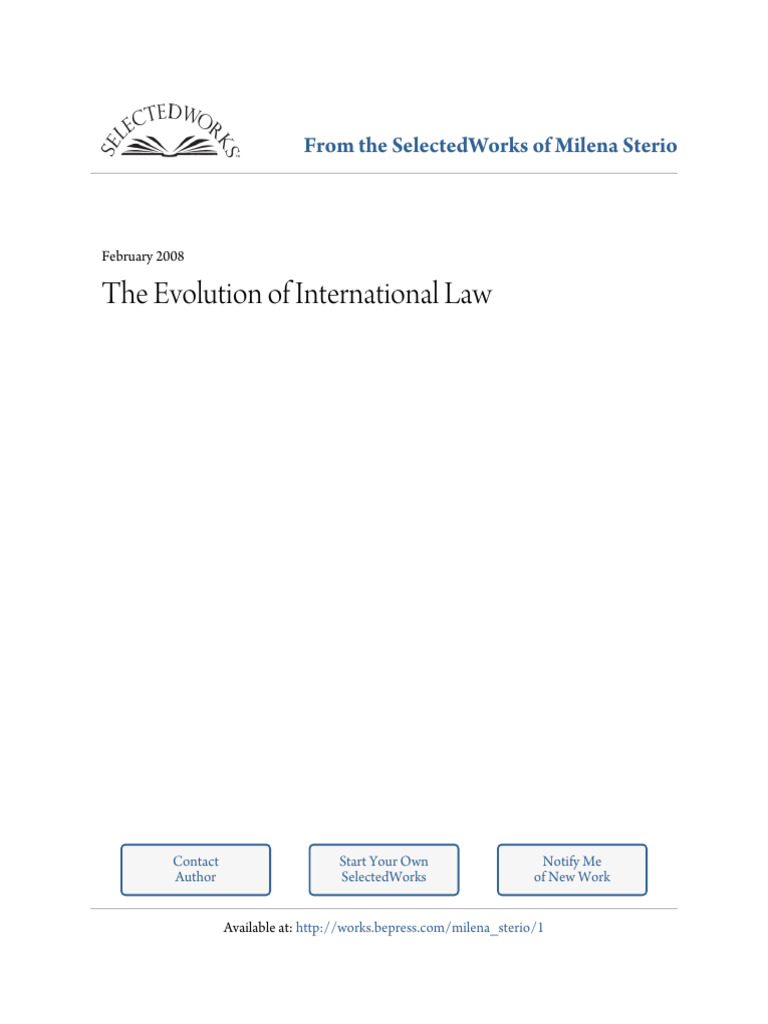 SELECTEDWORKS

From the SelectedWorks of Milena Sterio

February 2008

The Evolution of International Law

Contact Author

Start Your Own SelectedWorks

Notify Me of New Work

Available at: http://works.bepress.com/milena_sterio/1